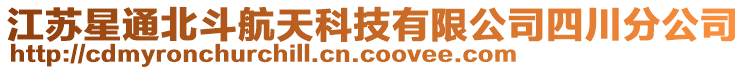 江苏星通北斗航天科技有限公司四川分公司
http://cdmyronchurchill.cn.coovee.com